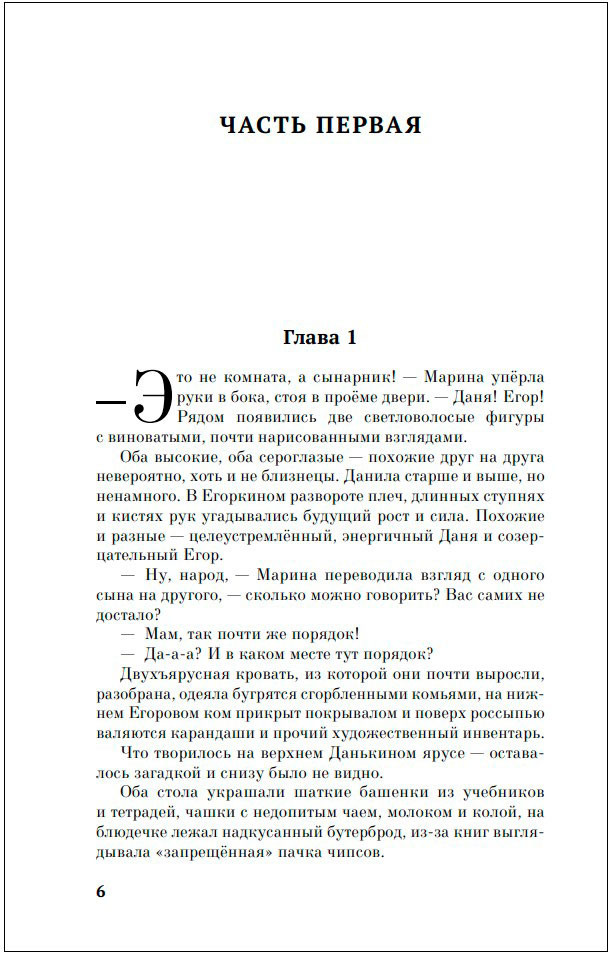 ЧАСТЬ ПЕРВАЯ

Глава 1

— Это не комната, а сынарник! — Марина упёрла руки в бока, стоя в проёме двери. — Даня! Егор!

Рядом появились две светловолосые фигуры с виноватыми, почти нарисованными взглядами.

Оба высокие, оба сероглазые — похожие друг на друга невероятно, хоть и не близнецы. Данила старше и выше, но ненамного. В Егоркином развороте плеч, длинных ступнях и кистях рук угадывались будущий рост и сила. Похожие и разные — целеустремлённый, энергичный Даня и созерцательный Егор.

— Ну, народ, — Марина переводила взгляд с одного сына на другого, — сколько можно говорить? Вас самих не достало?

— Мам, так почти же порядок!

— Да-а-а? И в каком месте тут порядок?

Двухъярусная кровать, из которой они почти выросли, разобрана, одеяла бугрятся сгорбленными комьями, на нижнем Егоровом ком прикрыт покрывалом и поверх россыпью валяются карандаши и прочий художественный инвентарь.

Что творилось на верхнем Данькином ярусе — оставалось загадкой и снизу было не видно.

Оба стола украшали шаткие башенки из учебников и тетрадей, чашки с недопитым чаем, молоком и колой, на блюдечке лежал надкусанный бутерброд, из-за книг выглядывала «запрещённая» пачка чипсов.

6